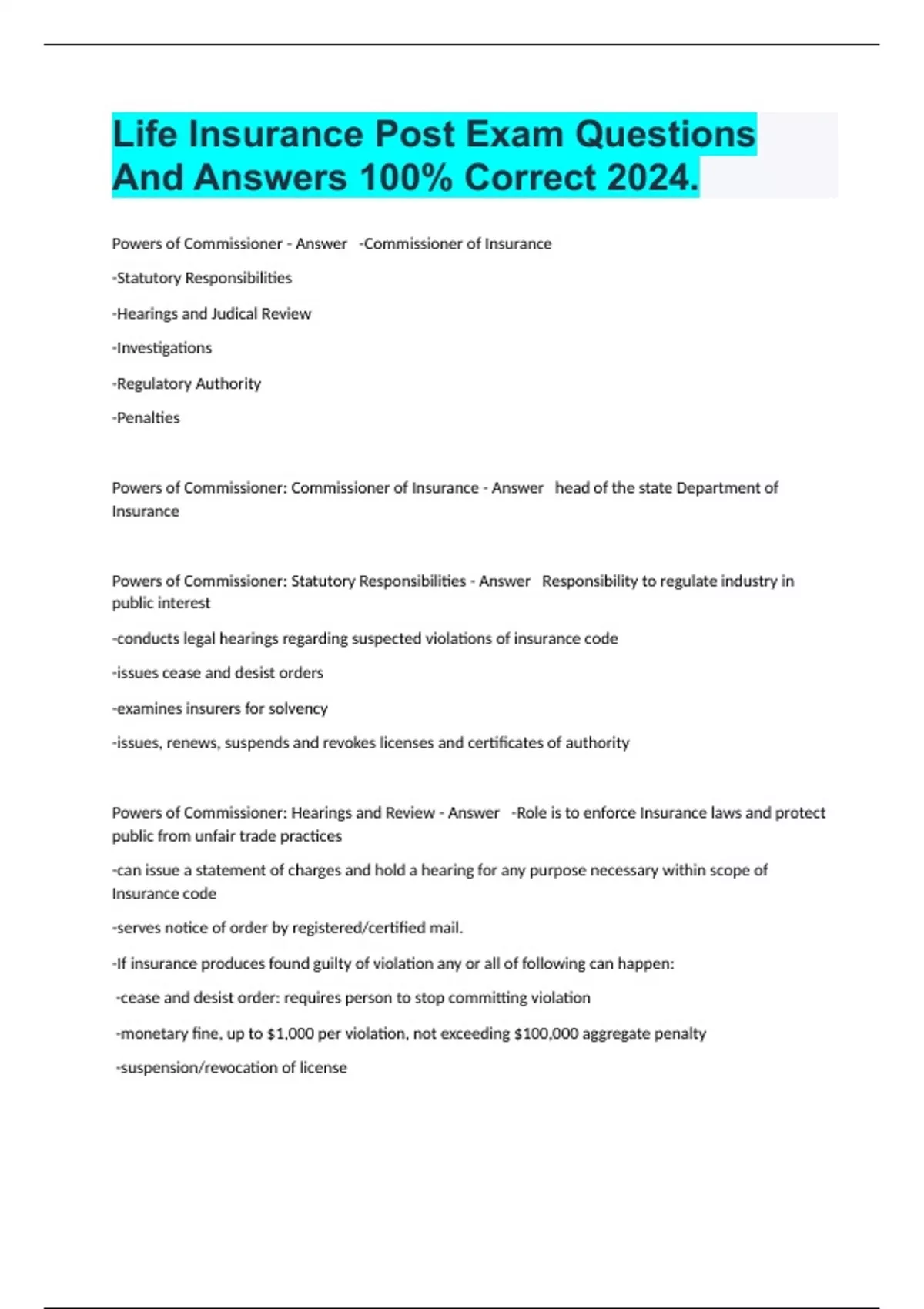 Life Insurance Post Exam Questions And Answers 100% Correct 2024.

Powers of Commissioner - Answer -Commissioner of Insurance

-Statutory Responsibilities

-Hearings and Judical Review

-Investigations

-Regulatory Authority

-Penalties

Powers of Commissioner: Commissioner of Insurance - Answer head of the state Department of Insurance

Powers of Commissioner: Statutory Responsibilities - Answer Responsibility to regulate industry in public interest

-conducts legal hearings regarding suspected violations of insurance code

-issues cease and desist orders

-examines insurers for solvency

-issues, renews, suspends and revokes licenses and certificates of authority

Powers of Commissioner: Hearings and Review - Answer -Role is to enforce Insurance laws and protect public from unfair trade practices

-can issue a statement of charges and hold a hearing for any purpose necessary within scope of Insurance code

-serves notice of order by registered/certified mail.

-If insurance produces found guilty of violation any or all of following can happen:

-cease and desist order: requires person to stop committing violation

-monetary fine, up to $1,000 per violation, not exceeding $100,000 aggregate penalty

-suspension/revocation of license